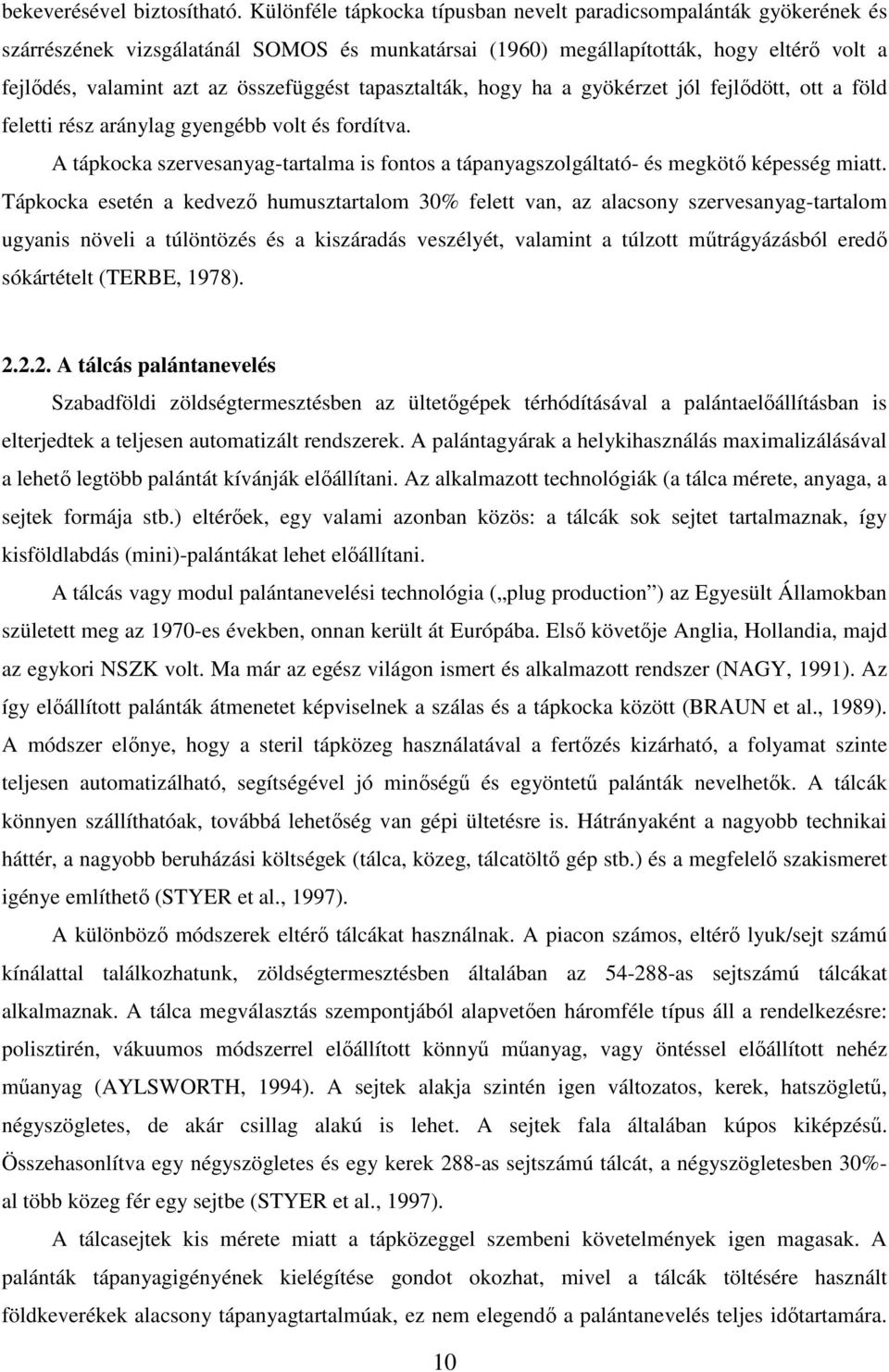 bekeverésével biztosítható. Különféle tápkocka típusban nevelt paradicsompalánták gyökerének és szárrészének vizsgálatánál SOMOS és munkatársai (1960) megállapították, hogy eltérő volt a fejlődés, valamint azt az összefüggést tapasztalták, hogy ha a gyökérzet jól fejlődött, ott a föld feletti rész aránylag gyengébb volt és fordítva.

A tápkocka szervesanyag-tartalma is fontos a tápanyagszolgáltató- és megkötő képesség miatt. Tápkocka esetén a kedvező humusztartalom 30% felett van, az alacsony szervesanyag-tartalom ugyanis növeli a túlöntözés és a kiszáradás veszélyét, valamint a túlzott műtrágyázásból eredő sókártételt (TERBE, 1978).

2.2.2. A tálcás palántanevelés

Szabadföldi zöldségtermesztésben az ültetőgépek térhódításával a palántaelőállításban is elterjedtek a teljesen automatizált rendszerek. A palántagyárak a helykihasználás maximalizálásával a lehető legtöbb palántát kívánják előállítani. Az alkalmazott technológiák (a tálca mérete, anyaga, a sejtek formája stb.) eltérőek, egy valami azonban közös: a tálcák sok sejtet tartalmaznak, így kisföldlabdás (mini)-palántákat lehet előállítani.

A tálcás vagy modul palántanevelési technológia („plug production”) az Egyesült Államokban született meg az 1970-es években, onnan került át Európába. Első követője Anglia, Hollandia, majd az egykori NSZK volt. Ma már az egész világon ismert és alkalmazott rendszer (NAGY, 1991). Az így előállított palánták átmenetet képviselnek a szálas és a tápkocka között (BRAUN et al., 1989). A módszer előnye, hogy a steril tápközeg használatával a fertőzés kizárható, a folyamat szinte teljesen automatizálható, segítségével jó minőségű és egyöntetű palánták nevelhetők. A tálcák könnyen szállíthatóak, továbbá lehetőség van gépi ültetésre is. Hátrányaként a nagyobb technikai háttér, a nagyobb beruházási költségek (tálca, közeg, tálcatöltő gép stb.) és a megfelelő szakismeret igénye említhető (STYER et al., 1997).

A különböző módszerek eltérő tálcákat használnak. A piacon számos, eltérő lyuk/sejt számú kínálattal találkozhatunk, zöldségtermesztésben általában az 54-288-as sejtszámú tálcákat alkalmaznak. A tálca megválasztás szempontjából alapvetően háromféle típus áll a rendelkezésre: polisztirén, vákuumos módszerrel előállított könnyű műanyag, vagy öntéssel előállított nehéz műanyag (AYLSWORTH, 1994). A sejtek alakja szintén igen változatos, kerek, hatszögletű, négyszögletes, de akár csillag alakú is lehet. A sejtek fala általában kúpos kiképzésű. Összehasonlítva egy négyszögletes és egy kerek 288-as sejtszámú tálcát, a négyszögletesben 30%-al több közeg fér egy sejtbe (STYER et al., 1997).

A tálcasejtek kis mérete miatt a tápközeggel szembeni követelmények igen magasak. A palánták tápanyagigényének kielégítése gondot okozhat, mivel a tálcák töltésére használt földkeverékek alacsony tápanyagtartalmúak, ez nem elegendő a palántanevelés teljes időtartamára.

10